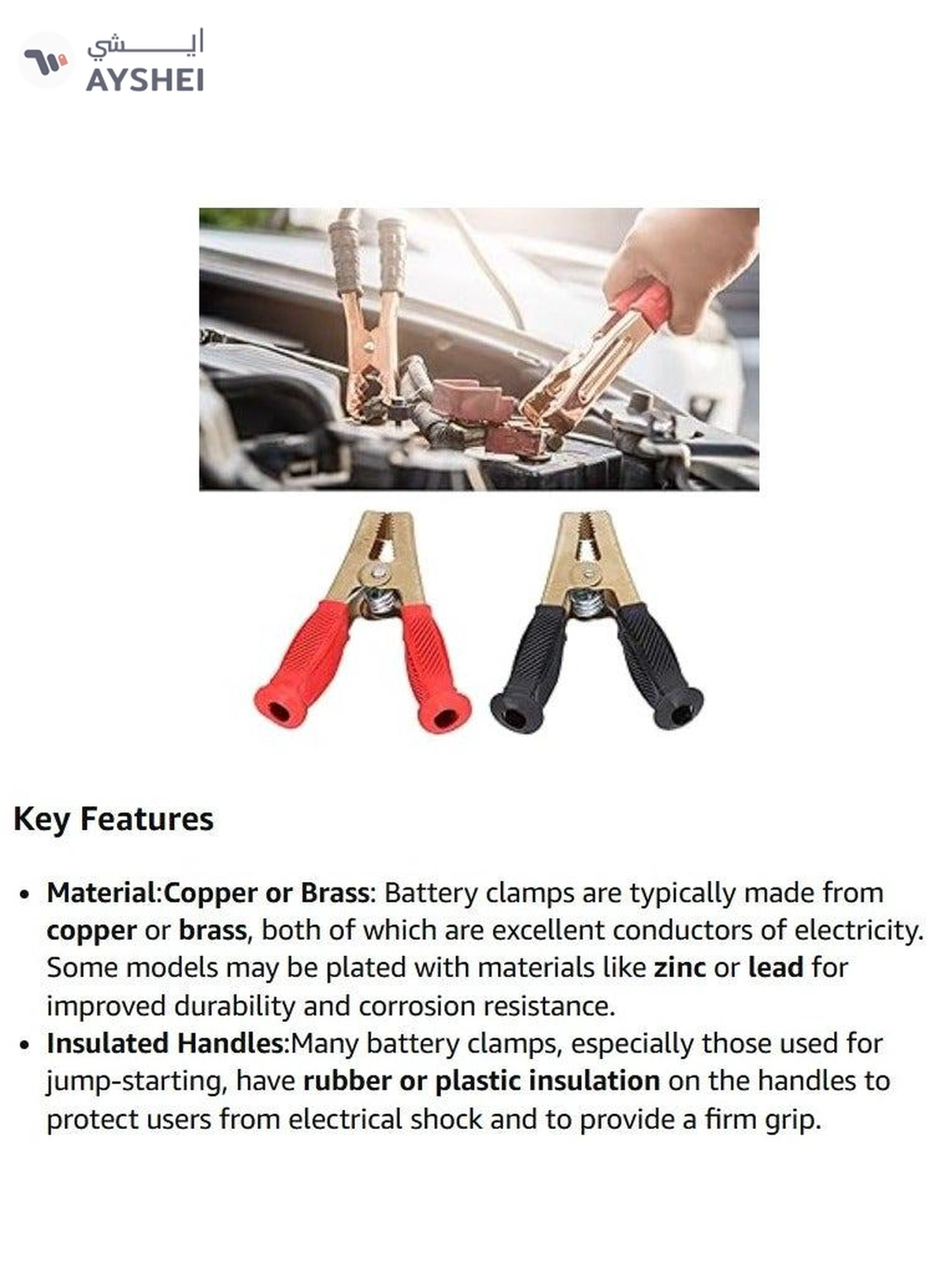 ايـــشي
AYSHEI

Key Features

• Material:Copper or Brass: Battery clamps are typically made from copper or brass, both of which are excellent conductors of electricity. Some models may be plated with materials like zinc or lead for improved durability and corrosion resistance.
• Insulated Handles:Many battery clamps, especially those used for jump-starting, have rubber or plastic insulation on the handles to protect users from electrical shock and to provide a firm grip.